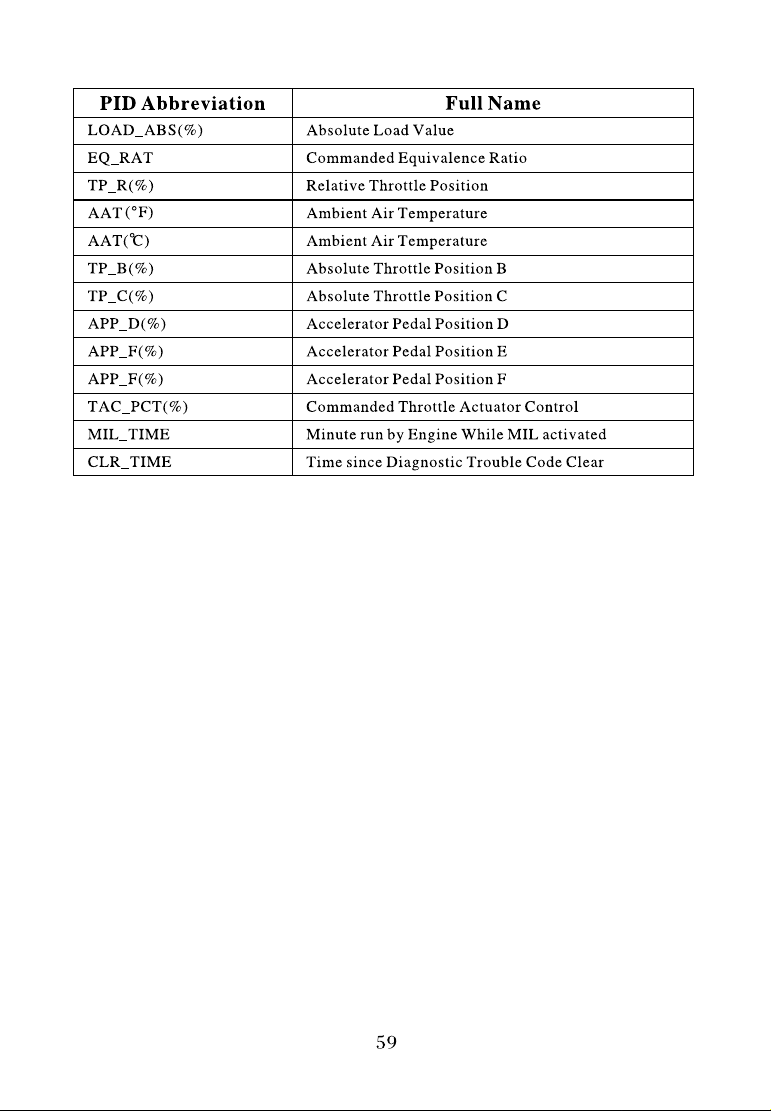 | PID Abbreviation | Full Name |
|---|---|
| LOAD_ABS(%) | Absolute Load Value |
| EQ_RAT | Commanded Equivalence Ratio |
| TP_R(%) | Relative Throttle Position |
| AAT (°F) | Ambient Air Temperature |
| AAT(℃) | Ambient Air Temperature |
| TP_B(%) | Absolute Throttle Position B |
| TP_C(%) | Absolute Throttle Position C |
| APP_D(%) | Accelerator Pedal Position D |
| APP_F(%) | Accelerator Pedal Position E |
| APP_F(%) | Accelerator Pedal Position F |
| TAC_PCT(%) | Commanded Throttle Actuator Control |
| MIL_TIME | Minute run by Engine While MIL activated |
| CLR_TIME | Time since Diagnostic Trouble Code Clear |

59